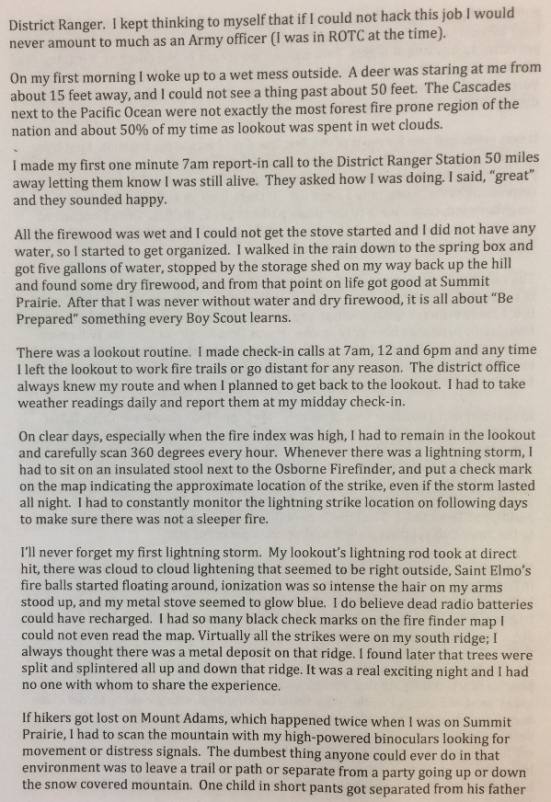 District Ranger. I kept thinking to myself that if I could not hack this job I would never amount to much as an Army officer (I was in ROTC at the time).

On my first morning I woke up to a wet mess outside. A deer was staring at me from about 15 feet away, and I could not see a thing past about 50 feet. The Cascades next to the Pacific Ocean were not exactly the most forest fire prone region of the nation and about 50% of my time as lookout was spent in wet clouds.

I made my first one minute 7am report-in call to the District Ranger Station 50 miles away letting them know I was still alive. They asked how I was doing. I said, "great" and they sounded happy.

All the firewood was wet and I could not get the stove started and I did not have any water, so I started to get organized. I walked in the rain down to the spring box and got five gallons of water, stopped by the storage shed on my way back up the hill and found some dry firewood, and from that point on life got good at Summit Prairie. After that I was never without water and dry firewood, it is all about "Be Prepared" something every Boy Scout learns.

There was a lookout routine. I made check-in calls at 7am, 12 and 6pm and any time I left the lookout to work fire trails or go distant for any reason. The district office always knew my route and when I planned to get back to the lookout. I had to take weather readings daily and report them at my midday check-in.

On clear days, especially when the fire index was high, I had to remain in the lookout and carefully scan 360 degrees every hour. Whenever there was a lightning storm, I had to sit on an insulated stool next to the Osborne Firefinder, and put a check mark on the map indicating the approximate location of the strike, even if the storm lasted all night. I had to constantly monitor the lightning strike location on following days to make sure there was not a sleeper fire.

I'll never forget my first lightning storm. My lookout's lightning rod took at direct hit, there was cloud to cloud lightening that seemed to be right outside, Saint Elmo's fire balls started floating around, ionization was so intense the hair on my arms stood up, and my metal stove seemed to glow blue. I do believe dead radio batteries could have recharged. I had so many black check marks on the fire finder map I could not even read the map. Virtually all the strikes were on my south ridge; I always thought there was a metal deposit on that ridge. I found later that trees were split and splintered all up and down that ridge. It was a real exciting night and I had no one with whom to share the experience.

If hikers got lost on Mount Adams, which happened twice when I was on Summit Prairie, I had to scan the mountain with my high-powered binoculars looking for movement or distress signals. The dumbest thing anyone could ever do in that environment was to leave a trail or path or separate from a party going up or down the snow covered mountain. One child in short pants got separated from his father